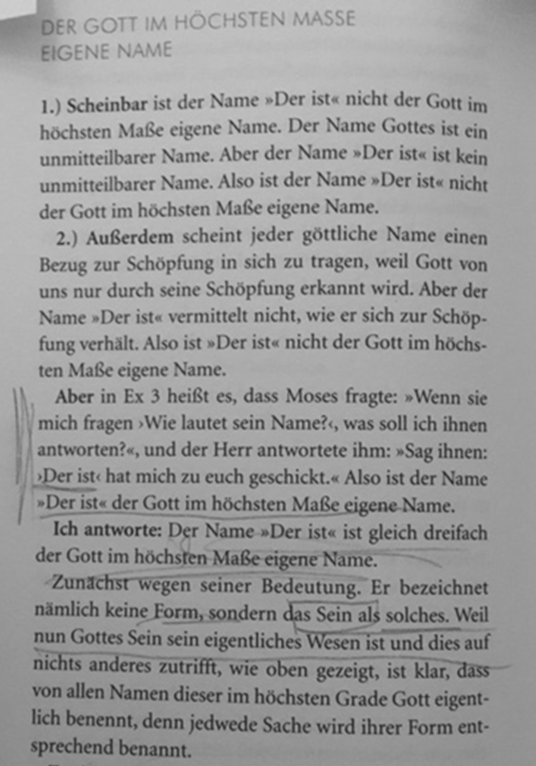 DER GOTT IM HÖCHSTEN MASSE EIGENE NAME

1.) Scheinbar ist der Name »Der ist« nicht der Gott im höchsten Maße eigene Name. Der Name Gottes ist ein unmitteilbarer Name. Aber der Name »Der ist« ist kein unmitteilbarer Name. Also ist der Name »Der ist« nicht der Gott im höchsten Maße eigene Name.

2.) Außerdem scheint jeder göttliche Name einen Bezug zur Schöpfung in sich zu tragen, weil Gott von uns nur durch seine Schöpfung erkannt wird. Aber der Name »Der ist« vermittelt nicht, wie er sich zur Schöpfung verhält. Also ist »Der ist« nicht der Gott im höchsten Maße eigene Name.

Aber in Ex 3 heißt es, dass Moses fragte: »Wenn sie mich fragen ›Wie lautet sein Name?‹, was soll ich ihnen antworten?«, und der Herr antwortete ihm: »Sag ihnen: ›Der ist‹ hat mich zu euch geschickt.« Also ist der Name »Der ist« der Gott im höchsten Maße eigene Name.

Ich antworte: Der Name »Der ist« ist gleich dreifach der Gott im höchsten Maße eigene Name.

Zunächst wegen seiner Bedeutung. Er bezeichnet nämlich keine Form, sondern das Sein als solches. Weil nun Gottes Sein sein eigentliches Wesen ist und dies auf nichts anderes zutrifft, wie oben gezeigt, ist klar, dass von allen Namen dieser im höchsten Grade Gott eigentlich benennt, denn jedwede Sache wird ihrer Form entsprechend benannt.